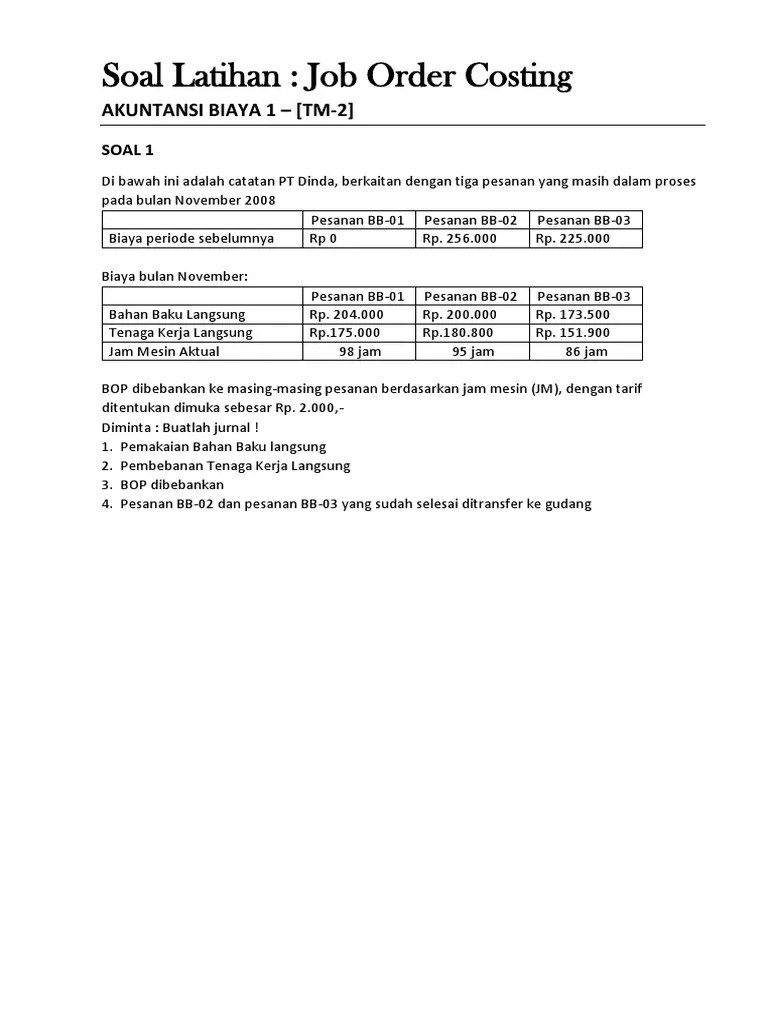 Soal Latihan : Job Order Costing

AKUNTANSI BIAYA 1 – [TM-2]

SOAL 1

Di bawah ini adalah catatan PT Dinda, berkaitan dengan tiga pesanan yang masih dalam proses pada bulan November 2008

| | Pesanan BB-01 | Pesanan BB-02 | Pesanan BB-03 |
|---|---|---|---|
| Biaya periode sebelumnya | Rp 0 | Rp. 256.000 | Rp. 225.000 |

Biaya bulan November:

| | Pesanan BB-01 | Pesanan BB-02 | Pesanan BB-03 |
|---|---|---|---|
| Bahan Baku Langsung | Rp. 204.000 | Rp. 200.000 | Rp. 173.500 |
| Tenaga Kerja Langsung | Rp.175.000 | Rp.180.800 | Rp. 151.900 |
| Jam Mesin Aktual | 98 jam | 95 jam | 86 jam |

BOP dibebankan ke masing-masing pesanan berdasarkan jam mesin (JM), dengan tarif ditentukan dimuka sebesar Rp. 2.000,-
Diminta : Buatlah jurnal !
1. Pemakaian Bahan Baku langsung
2. Pembebanan Tenaga Kerja Langsung
3. BOP dibebankan
4. Pesanan BB-02 dan pesanan BB-03 yang sudah selesai ditransfer ke gudang